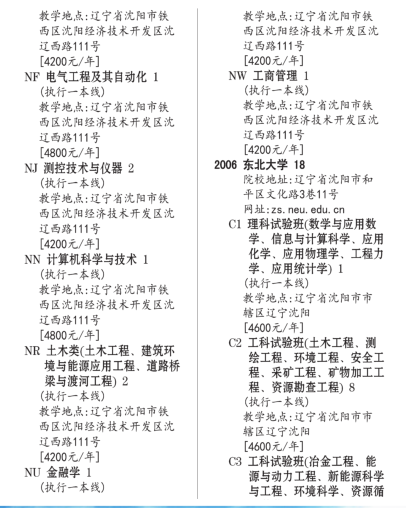 教学地点:辽宁省沈阳市铁西区沈阳经济技术开发区沈辽西路111号
[4200元/年]
NF 电气工程及其自动化 1
(执行一本线)
教学地点:辽宁省沈阳市铁西区沈阳经济技术开发区沈辽西路111号
[4800元/年]
NJ 测控技术与仪器 2
(执行一本线)
教学地点:辽宁省沈阳市铁西区沈阳经济技术开发区沈辽西路111号
[4200元/年]
NN 计算机科学与技术 1
(执行一本线)
教学地点:辽宁省沈阳市铁西区沈阳经济技术开发区沈辽西路111号
[4800元/年]
NR 土木类(土木工程、建筑环境与能源应用工程、道路桥梁与渡河工程) 2
(执行一本线)
教学地点:辽宁省沈阳市铁西区沈阳经济技术开发区沈辽西路111号
[4200元/年]
NU 金融学 1
(执行一本线)

教学地点:辽宁省沈阳市铁西区沈阳经济技术开发区沈辽西路111号
[4200元/年]
NW 工商管理 1
(执行一本线)
教学地点:辽宁省沈阳市铁西区沈阳经济技术开发区沈辽西路111号
[4200元/年]
2006 东北大学 18
院校地址:辽宁省沈阳市和平区文化路3巷11号
网址:zs.neu.edu.cn
C1 理科试验班(数学与应用数学、信息与计算科学、应用化学、应用物理学、工程力学、应用统计学) 1
(执行一本线)
教学地点:辽宁省沈阳市市辖区辽宁沈阳
[4600元/年]
C2 工科试验班(土木工程、测绘工程、环境工程、安全工程、采矿工程、矿物加工工程、资源勘查工程) 8
(执行一本线)
教学地点:辽宁省沈阳市市辖区辽宁沈阳
[4600元/年]
C3 工科试验班(冶金工程、能源与动力工程、新能源科学与工程、环境科学、资源循